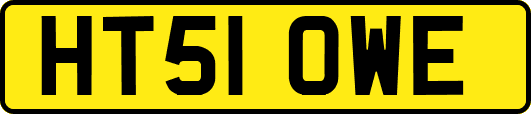 HT51 OWE